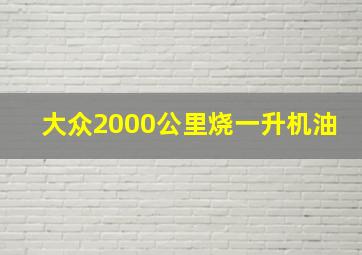 大众2000公里烧一升机油